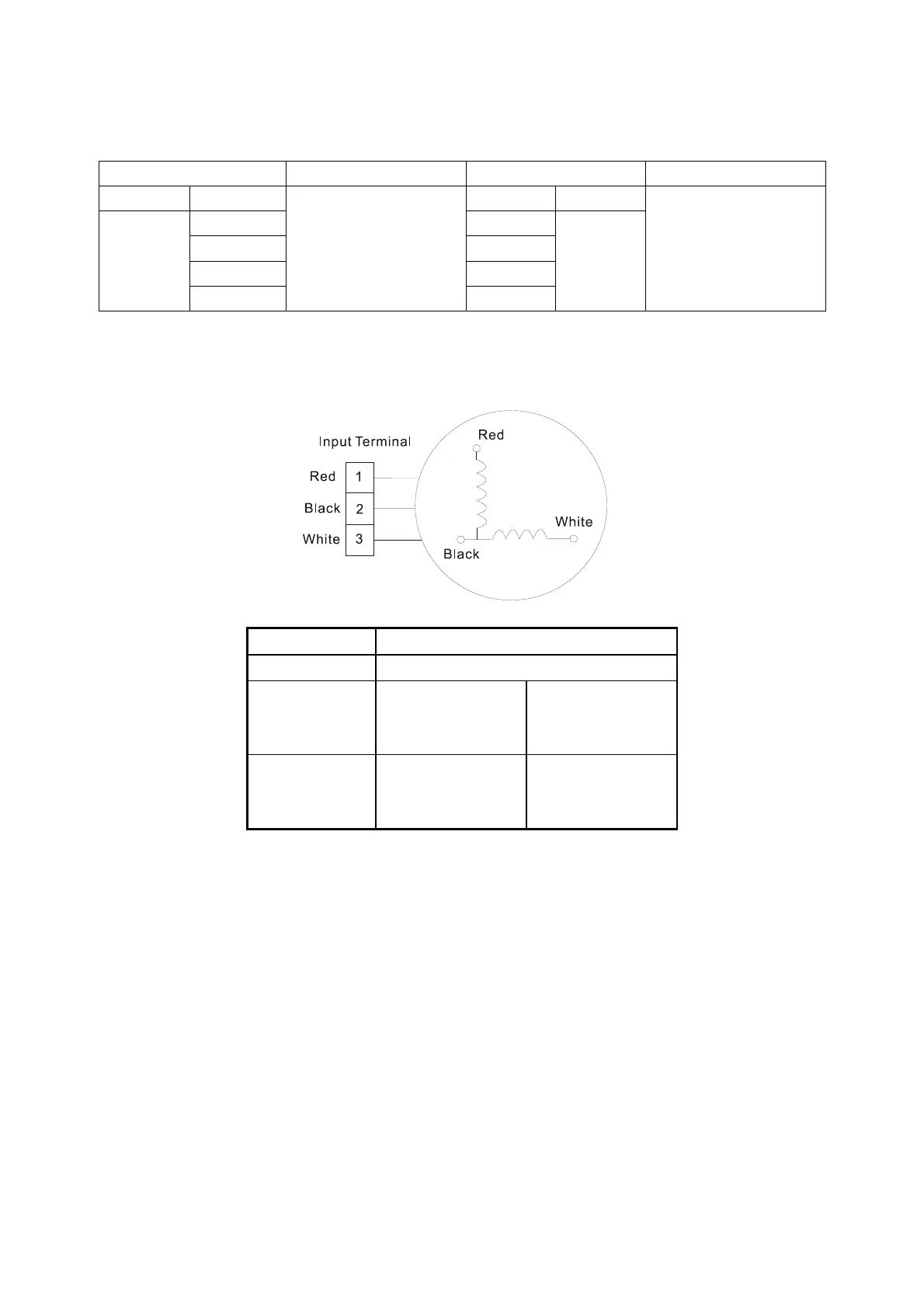 Input Terminal

Red 1

Black 2

White 3

Red

White

Black